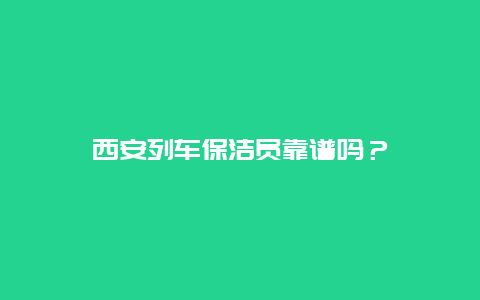 西安列车保洁员靠谱吗？